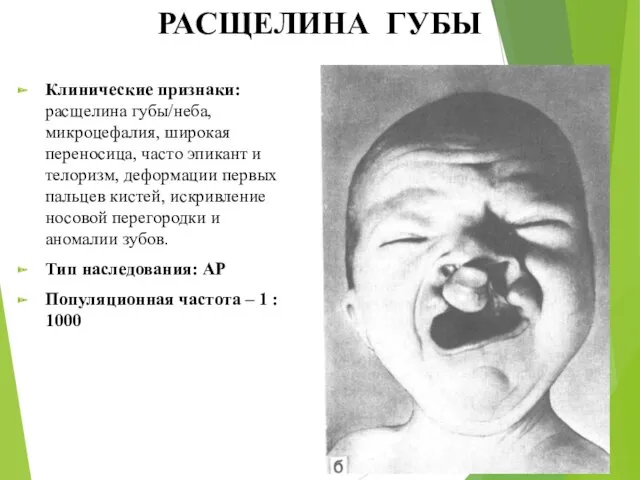 РАСЩЕЛИНА ГУБЫ

Клинические признаки: расщелина губы/неба, микроцефалия, широкая переносица, часто эпикант и телоризм, деформации первых пальцев кистей, искривление носовой перегородки и аномалии зубов.

Тип наследования: АР

Популяционная частота – 1 : 1000

б